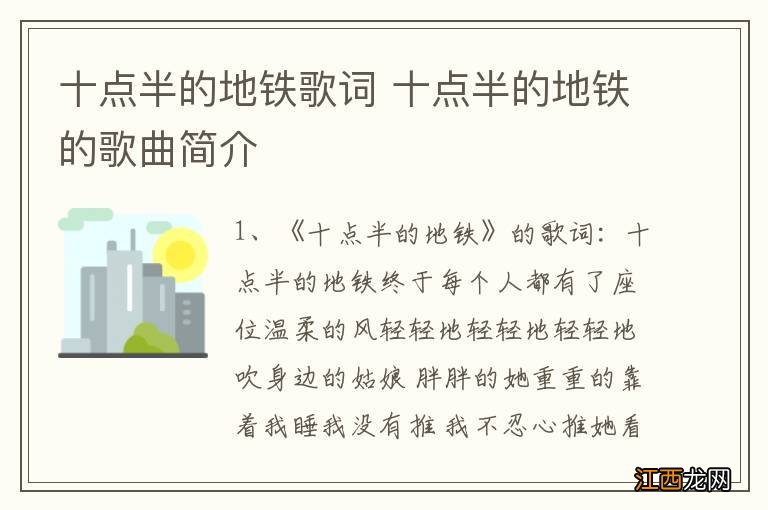 十点半的地铁歌词 十点半的地铁的歌曲简介

1、《十点半的地铁》的歌词：十点半的地铁终于每个人都有了座位温柔的风轻轻地轻轻地轻轻地吹身边的姑娘 胖胖的她重重的靠着我睡我没有推 我不忍心推她看

江西龙网